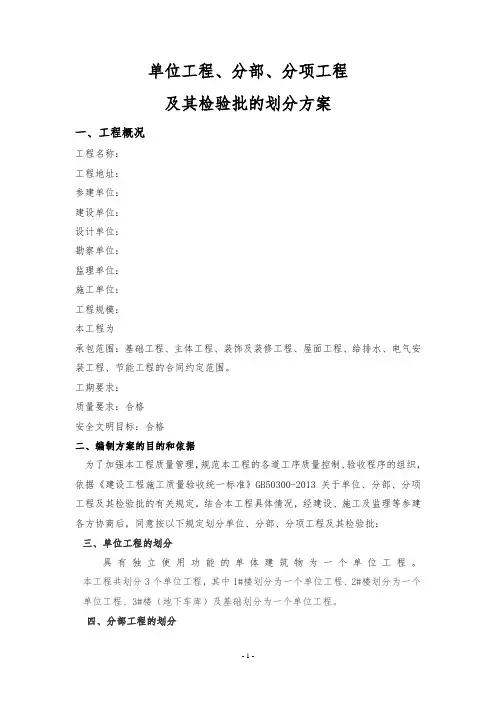 单位工程、分部、分项工程

及其检验批的划分方案

一、工程概况

工程名称：

工程地址：

参建单位：

建设单位：

设计单位：

勘察单位：

监理单位：

施工单位：

工程规模：

本工程为

承包范围：基础工程、主体工程、装饰及装修工程、屋面工程、给排水、电气安装工程、节能工程的合同约定范围。

工期要求：

质量要求：合格

安全文明目标：合格

二、编制方案的目的和依据

为了加强本工程质量管理，规范本工程的各道工序质量控制、验收程序的组织，依据《建设工程施工质量验收统一标准》GB50300-2013 关于单位、分部、分项工程及其检验批的有关规定，结合本工程具体情况，经建设、施工及监理等参建各方协商后，同意按以下规定划分单位、分部、分项工程及其检验批：

三、单位工程的划分

具有独立使用功能的单体建筑物为一个单位工程。本工程共划分 3 个单位工程，其中 1#楼划分为一个单位工程、2#楼划分为一个单位工程、3#楼（地下车库）及基础划分为一个单位工程。

四、分部工程的划分

- 1 -